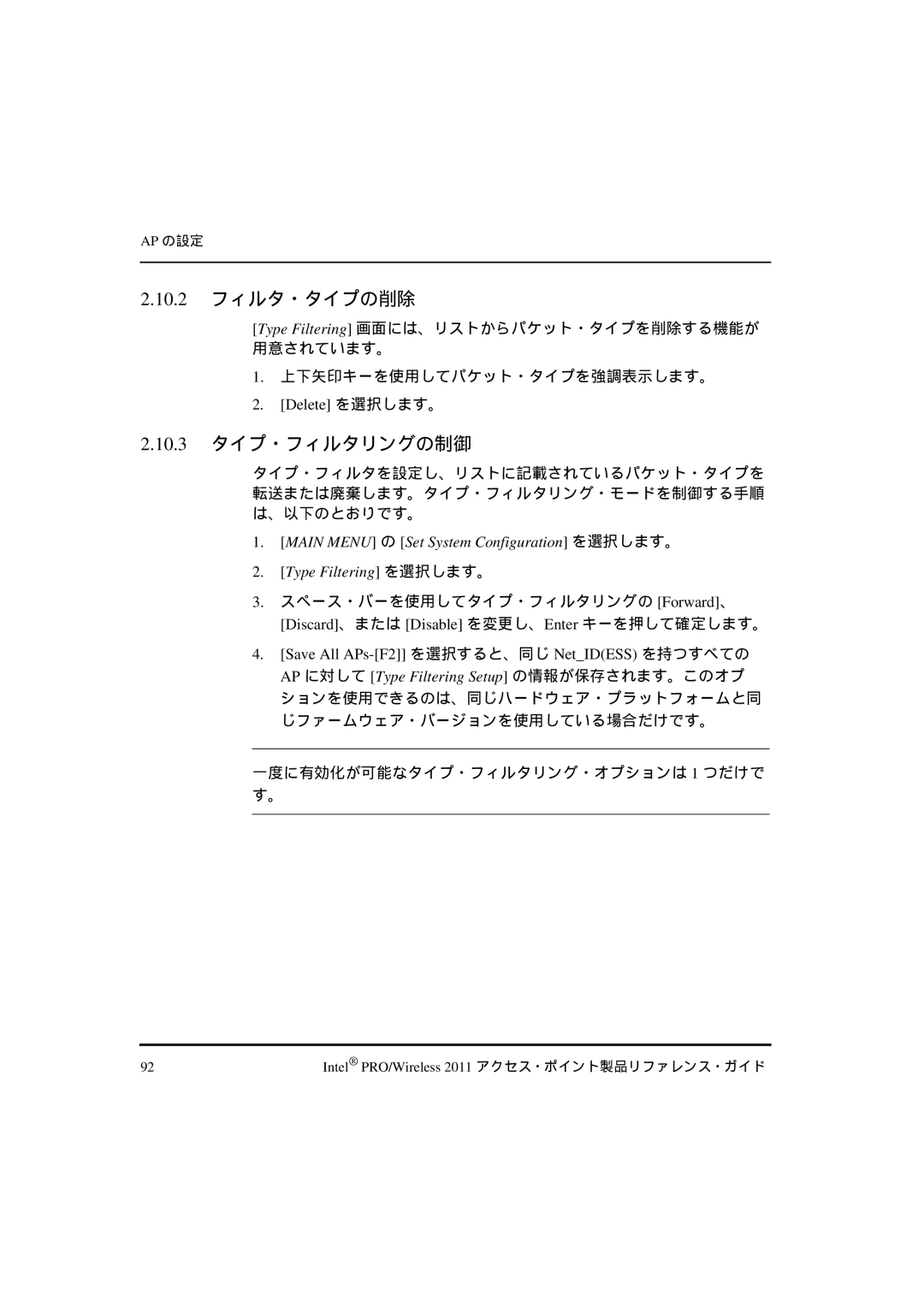 AP の設定

2.10.2 フィルタ・タイプの削除

[Type Filtering] 画面には、リストからパケット・タイプを削除する機能が用意されています。

1. 上下矢印キーを使用してパケット・タイプを強調表示します。

2. [Delete] を選択します。

2.10.3 タイプ・フィルタリングの制御

タイプ・フィルタを設定し、リストに記載されているパケット・タイプを転送または廃棄します。タイプ・フィルタリング・モードを制御する手順は、以下のとおりです。

1. [MAIN MENU] の [Set System Configuration] を選択します。

2. [Type Filtering] を選択します。

3. スペース・バーを使用してタイプ・フィルタリングの [Forward]、[Discard]、または [Disable] を変更し、Enter キーを押して確定します。

4. [Save All APs-[F2]] を選択すると、同じ Net_ID(ESS) を持つすべての AP に対して [Type Filtering Setup] の情報が保存されます。このオプションを使用できるのは、同じハードウェア・プラットフォームと同じファームウェア・バージョンを使用している場合だけです。

一度に有効化が可能なタイプ・フィルタリング・オプションは 1 つだけです。

92 Intel® PRO/Wireless 2011 アクセス・ポイント製品リファレンス・ガイド